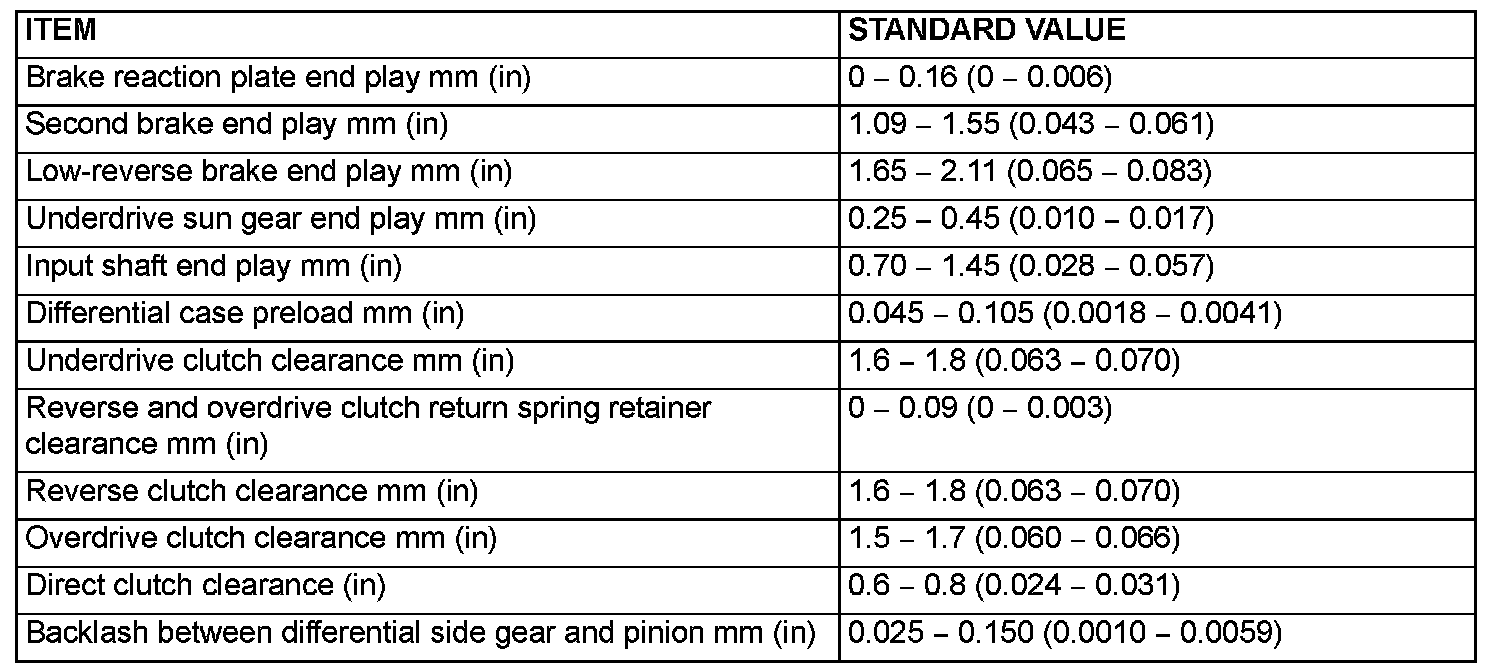 | ITEM | STANDARD VALUE |
|---|---|
| Brake reaction plate end play mm (in) | 0 – 0.16 (0 – 0.006) |
| Second brake end play mm (in) | 1.09 – 1.55 (0.043 – 0.061) |
| Low-reverse brake end play mm (in) | 1.65 – 2.11 (0.065 – 0.083) |
| Underdrive sun gear end play mm (in) | 0.25 – 0.45 (0.010 – 0.017) |
| Input shaft end play mm (in) | 0.70 – 1.45 (0.028 – 0.057) |
| Differential case preload mm (in) | 0.045 – 0.105 (0.0018 – 0.0041) |
| Underdrive clutch clearance mm (in) | 1.6 – 1.8 (0.063 – 0.070) |
| Reverse and overdrive clutch return spring retainer clearance mm (in) | 0 – 0.09 (0 – 0.003) |
| Reverse clutch clearance mm (in) | 1.6 – 1.8 (0.063 – 0.070) |
| Overdrive clutch clearance mm (in) | 1.5 – 1.7 (0.060 – 0.066) |
| Direct clutch clearance (in) | 0.6 – 0.8 (0.024 – 0.031) |
| Backlash between differential side gear and pinion mm (in) | 0.025 – 0.150 (0.0010 – 0.0059) |